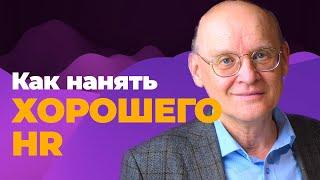 Как нанять
ХОРОШЕГО
HR